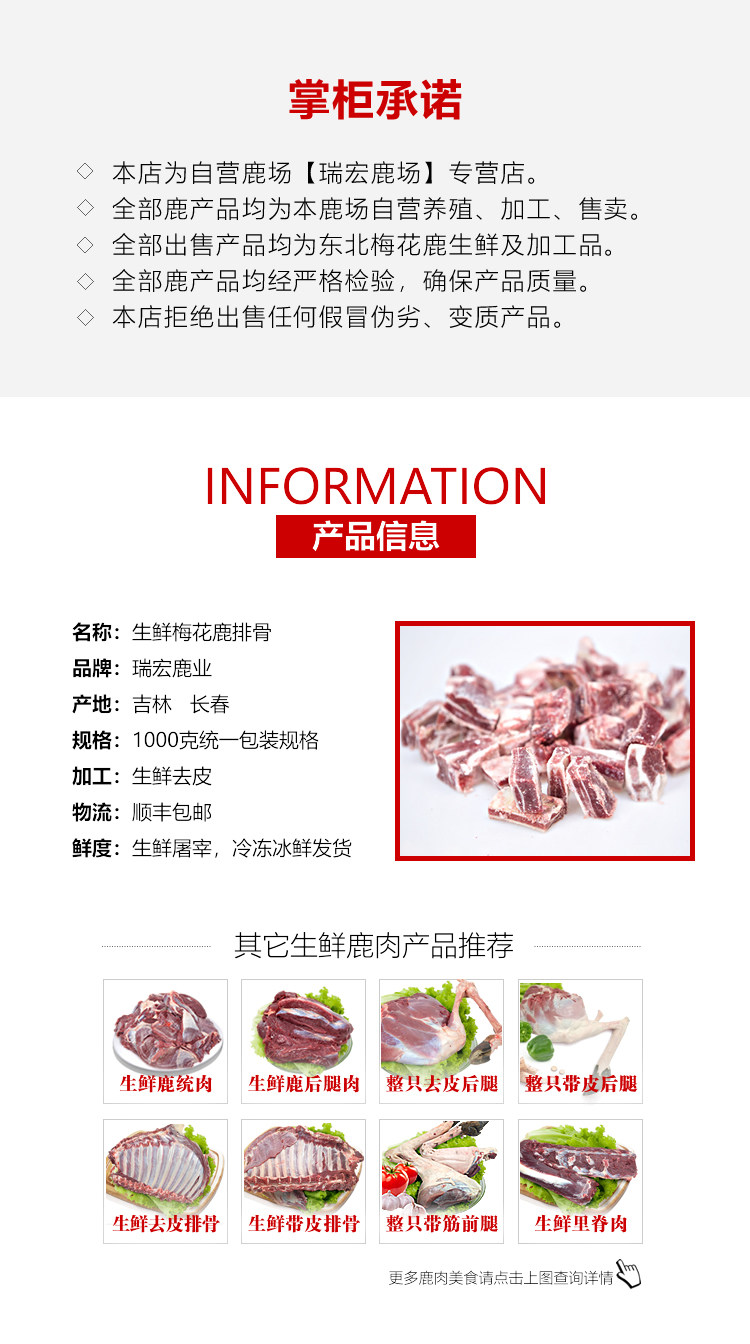 掌柜承诺

◇ 本店为自营鹿场【瑞宏鹿场】专营店。
◇ 全部鹿产品均为本鹿场自营养殖、加工、售卖。
◇ 全部出售产品均为东北梅花鹿生鲜及加工品。
◇ 全部鹿产品均经严格检验，确保产品质量。
◇ 本店拒绝出售任何假冒伪劣、变质产品。

INFORMATION
产品信息

名称：生鲜梅花鹿排骨
品牌：瑞宏鹿业
产地：吉林 长春
规格：1000克统一包装规格
加工：生鲜去皮
物流：顺丰包邮
鲜度：生鲜屠宰，冷冻冰鲜发货

其它生鲜鹿肉产品推荐

生鲜鹿统肉
生鲜鹿后腿肉
整只去皮后腿
整只带皮后腿
生鲜去皮排骨
生鲜带皮排骨
整只带筋前腿
生鲜里脊肉

更多鹿肉美食请点击上图查询详情